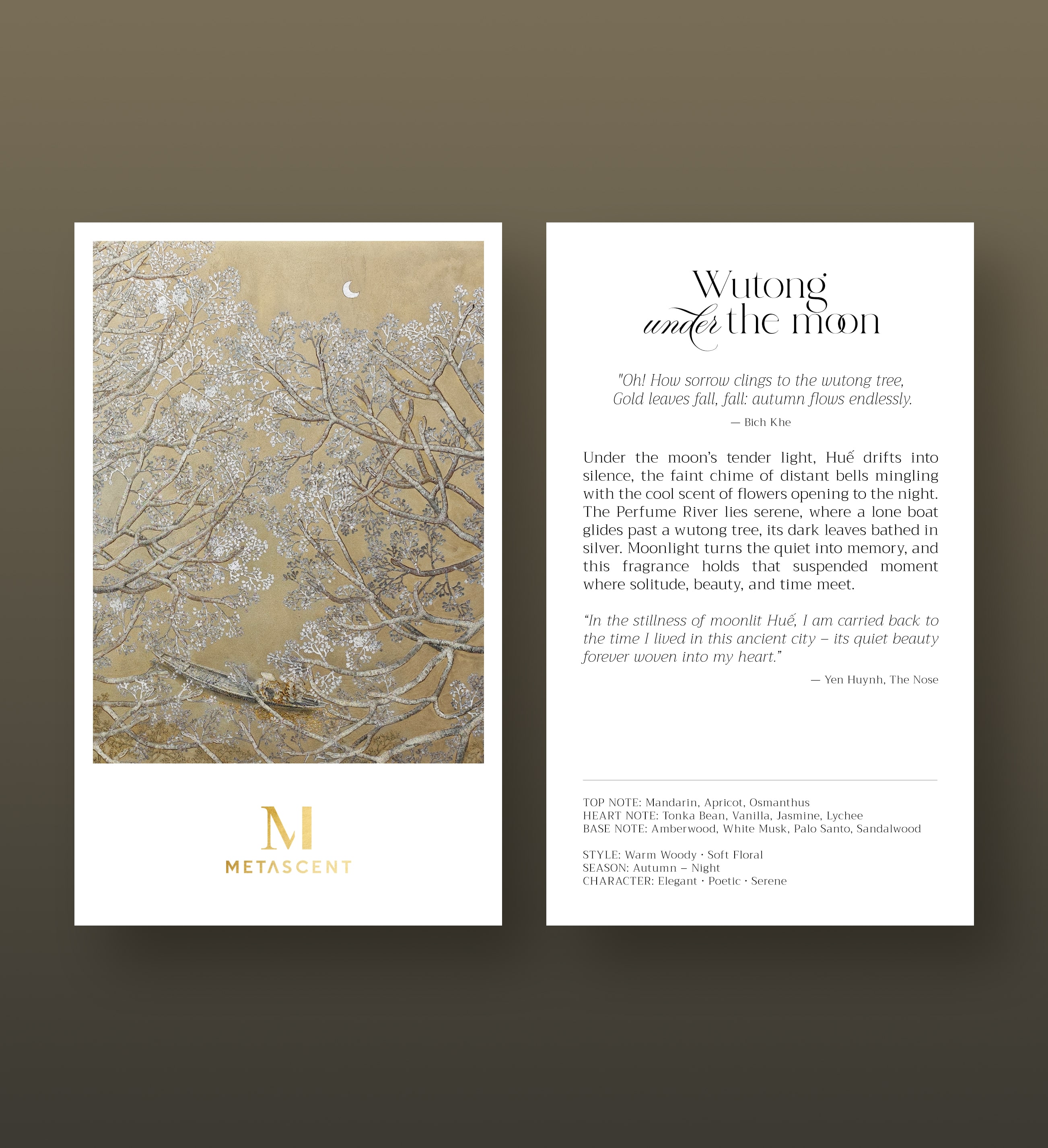 M
METASCENT

Wutong
under the moon

"Oh! How sorrow clings to the wutong tree,
Gold leaves fall, fall: autumn flows endlessly.
— Bich Khe

Under the moon's tender light, Huế drifts into silence, the faint chime of distant bells mingling with the cool scent of flowers opening to the night. The Perfume River lies serene, where a lone boat glides past a wutong tree, its dark leaves bathed in silver. Moonlight turns the quiet into memory, and this fragrance holds that suspended moment where solitude, beauty, and time meet.

"In the stillness of moonlit Huế, I am carried back to the time I lived in this ancient city – its quiet beauty forever woven into my heart."
— Yen Huynh, The Nose

TOP NOTE: Mandarin, Apricot, Osmanthus
HEART NOTE: Tonka Bean, Vanilla, Jasmine, Lychee
BASE NOTE: Amberwood, White Musk, Palo Santo, Sandalwood

STYLE: Warm Woody · Soft Floral
SEASON: Autumn – Night
CHARACTER: Elegant · Poetic · Serene